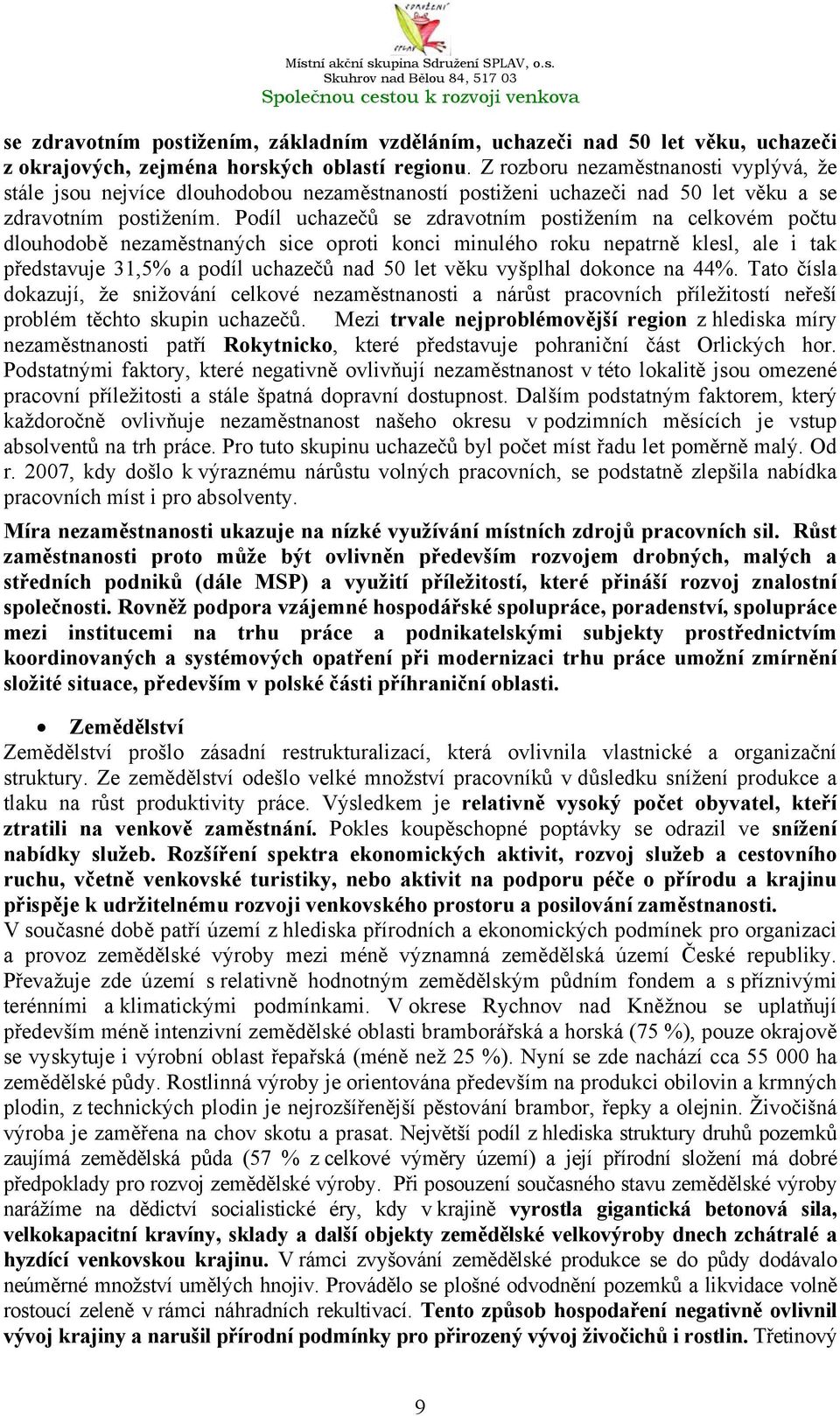 Místní akční skupina Sdružení SPLAV, o.s.
Skuhrov nad Bělou 84, 517 03
Společnou cestou k rozvoji venkova

se zdravotním postižením, základním vzděláním, uchazeči nad 50 let věku, uchazeči z okrajových, zejména horských oblastí regionu. Z rozboru nezaměstnanosti vyplývá, že stále jsou nejvíce dlouhodobou nezaměstnaností postiženi uchazeči nad 50 let věku a se zdravotním postižením. Podíl uchazečů se zdravotním postižením na celkovém počtu dlouhodobě nezaměstnaných sice oproti konci minulého roku nepatrně klesl, ale i tak představuje 31,5% a podíl uchazečů nad 50 let věku vyšplhal dokonce na 44%. Tato čísla dokazují, že snižování celkové nezaměstnanosti a nárůst pracovních příležitostí neřeší problém těchto skupin uchazečů. Mezi trvale nejproblémovější region z hlediska míry nezaměstnanosti patří Rokytnicko, které představuje pohraniční část Orlických hor. Podstatnými faktory, které negativně ovlivňují nezaměstnanost v této lokalitě jsou omezené pracovní příležitosti a stále špatná dopravní dostupnost. Dalším podstatným faktorem, který každoročně ovlivňuje nezaměstnanost našeho okresu v podzimních měsících je vstup absolventů na trh práce. Pro tuto skupinu uchazečů byl počet míst řadu let poměrně malý. Od r. 2007, kdy došlo k výraznému nárůstu volných pracovních, se podstatně zlepšila nabídka pracovních míst i pro absolventy.

Míra nezaměstnanosti ukazuje na nízké využívání místních zdrojů pracovních sil. Růst zaměstnanosti proto může být ovlivněn především rozvojem drobných, malých a středních podniků (dále MSP) a využití příležitostí, které přináší rozvoj znalostní společnosti. Rovněž podpora vzájemné hospodářské spolupráce, poradenství, spolupráce mezi institucemi na trhu práce a podnikatelskými subjekty prostřednictvím koordinovaných a systémových opatření při modernizaci trhu práce umožní zmírnění složité situace, především v polské části příhraniční oblasti.

• Zemědělství
Zemědělství prošlo zásadní restrukturalizací, která ovlivnila vlastnické a organizační struktury. Ze zemědělství odešlo velké množství pracovníků v důsledku snížení produkce a tlaku na růst produktivity práce. Výsledkem je relativně vysoký počet obyvatel, kteří ztratili na venkově zaměstnání. Pokles koupěschopné poptávky se odrazil ve snížení nabídky služeb. Rozšíření spektra ekonomických aktivit, rozvoj služeb a cestovního ruchu, včetně venkovské turistiky, nebo aktivit na podporu péče o přírodu a krajinu přispěje k udržitelnému rozvoji venkovského prostoru a posilování zaměstnanosti.
V současné době patří území z hlediska přírodních a ekonomických podmínek pro organizaci a provoz zemědělské výroby mezi méně významná zemědělská území České republiky. Převažuje zde území s relativně hodnotným zemědělským půdním fondem a s příznivými terénními a klimatickými podmínkami. V okrese Rychnov nad Kněžnou se uplatňují především méně intenzivní zemědělské oblasti bramborářská a horská (75 %), pouze okrajově se vyskytuje i výrobní oblast řepařská (méně než 25 %). Nyní se zde nachází cca 55 000 ha zemědělské půdy. Rostlinná výroby je orientována především na produkci obilovin a krmných plodin, z technických plodin je nejrozšířenější pěstování brambor, řepky a olejnin. Živočišná výroba je zaměřena na chov skotu a prasat. Největší podíl z hlediska struktury druhů pozemků zaujímá zemědělská půda (57 % z celkové výměry území) a její přírodní složení má dobré předpoklady pro rozvoj zemědělské výroby. Při posouzení současného stavu zemědělské výroby narážíme na dědictví socialistické éry, kdy v krajině vyrostla gigantická betonová sila, velkokapacitní kravíny, sklady a další objekty zemědělské velkovýroby dnech zchátralé a hyzdící venkovskou krajinu. V rámci zvyšování zemědělské produkce se do půdy dodávalo neúměrné množství umělých hnojiv. Provádělo se plošné odvodnění pozemků a likvidace volně rostoucí zeleně v rámci náhradních rekultivací. Tento způsob hospodaření negativně ovlivnil vývoj krajiny a narušil přírodní podmínky pro přirozený vývoj živočichů i rostlin. Třetinový

9